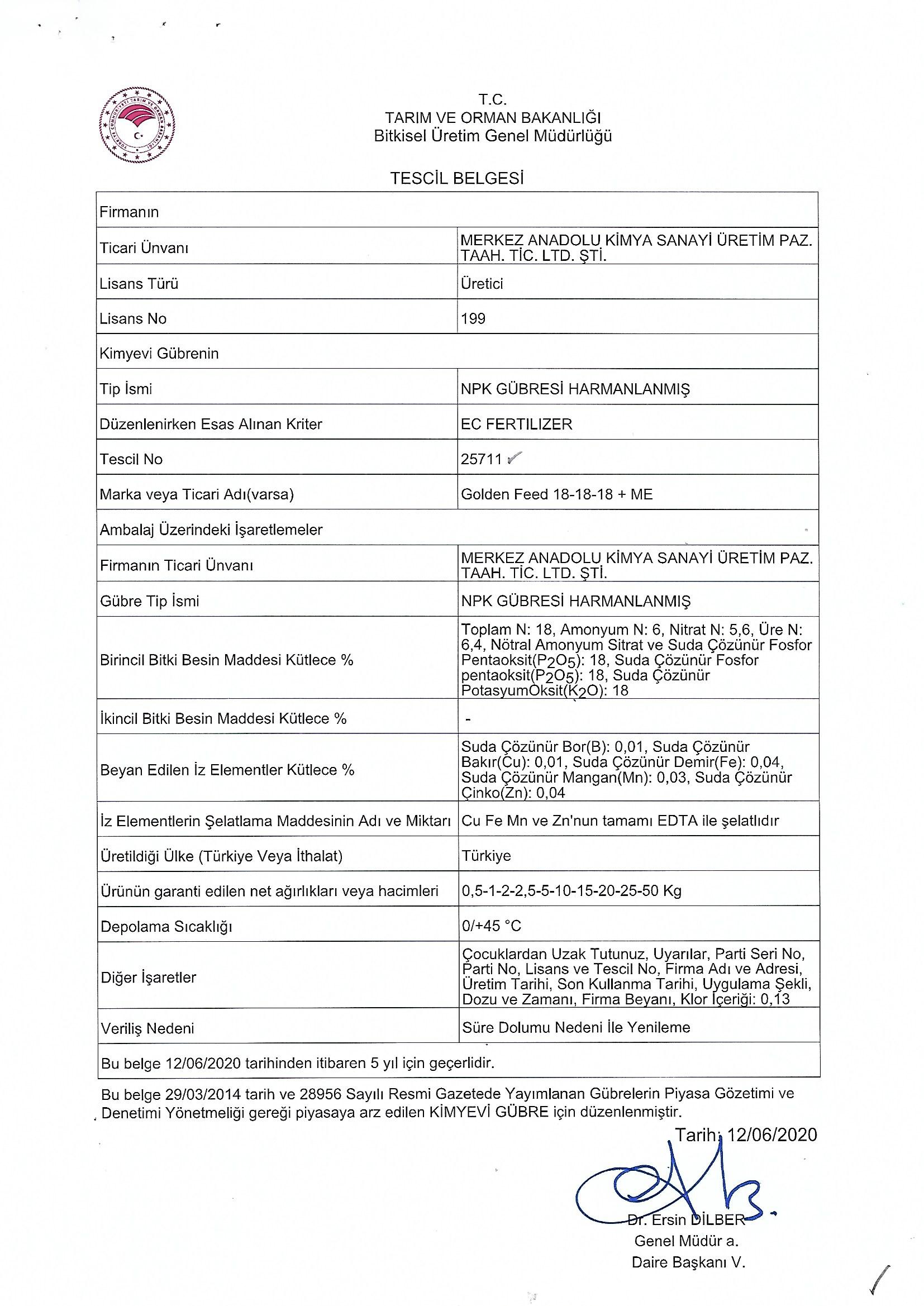 T.C.
TARIM VE ORMAN BAKANLIĞI
Bitkisel Üretim Genel Müdürlüğü

TESCİL BELGESİ

| Firmanın | |
|---|---|
| Ticari Ünvanı | MERKEZ ANADOLU KİMYA SANAYİ ÜRETİM PAZ. TAAH. TİC. LTD. ŞTİ. |
| Lisans Türü | Üretici |
| Lisans No | 199 |
| Kimyevi Gübrenin | |
| Tip İsmi | NPK GÜBRESİ HARMANLANMIŞ |
| Düzenlenirken Esas Alınan Kriter | EC FERTILIZER |
| Tescil No | 25711 |
| Marka veya Ticari Adı(varsa) | Golden Feed 18-18-18 + ME |
| Ambalaj Üzerindeki İşaretlemeler | |
| Firmanın Ticari Ünvanı | MERKEZ ANADOLU KİMYA SANAYİ ÜRETİM PAZ. TAAH. TİC. LTD. ŞTİ. |
| Gübre Tip İsmi | NPK GÜBRESİ HARMANLANMIŞ |
| Birincil Bitki Besin Maddesi Kütlece % | Toplam N: 18, Amonyum N: 6, Nitrat N: 5,6, Üre N: 6,4, Nötral Amonyum Sitrat ve Suda Çözünür Fosfor Pentaoksit($P_2O_5$): 18, Suda Çözünür Fosfor pentaoksit($P_2O_5$): 18, Suda Çözünür PotasyumOksit($K_2O$): 18 |
| İkincil Bitki Besin Maddesi Kütlece % | - |
| Beyan Edilen İz Elementler Kütlece % | Suda Çözünür Bor(B): 0,01, Suda Çözünür Bakır(Cu): 0,01, Suda Çözünür Demir(Fe): 0,04, Suda Çözünür Mangan(Mn): 0,03, Suda Çözünür Çinko(Zn): 0,04 |
| İz Elementlerin Şelatlama Maddesinin Adı ve Miktarı | Cu Fe Mn ve Zn'nun tamamı EDTA ile şelatlıdır |
| Üretildiği Ülke (Türkiye Veya İthalat) | Türkiye |
| Ürünün garanti edilen net ağırlıkları veya hacimleri | 0,5-1-2-2,5-5-10-15-20-25-50 Kg |
| Depolama Sıcaklığı | 0/+45 °C |
| Diğer İşaretler | Çocuklardan Uzak Tutunuz, Uyarılar, Parti Seri No, Parti No, Lisans ve Tescil No, Firma Adı ve Adresi, Üretim Tarihi, Son Kullanma Tarihi, Uygulama Şekli, Dozu ve Zamanı, Firma Beyanı, Klor İçeriği: 0,13 |
| Veriliş Nedeni | Süre Dolumu Nedeni İle Yenileme |
| Bu belge 12/06/2020 tarihinden itibaren 5 yıl için geçerlidir. | |

Bu belge 29/03/2014 tarih ve 28956 Sayılı Resmi Gazetede Yayımlanan Gübrelerin Piyasa Gözetimi ve Denetimi Yönetmeliği gereği piyasaya arz edilen KİMYEVİ GÜBRE için düzenlenmiştir.

Tarih: 12/06/2020

Dr. Ersin DİLBER
Genel Müdür a.
Daire Başkanı V.